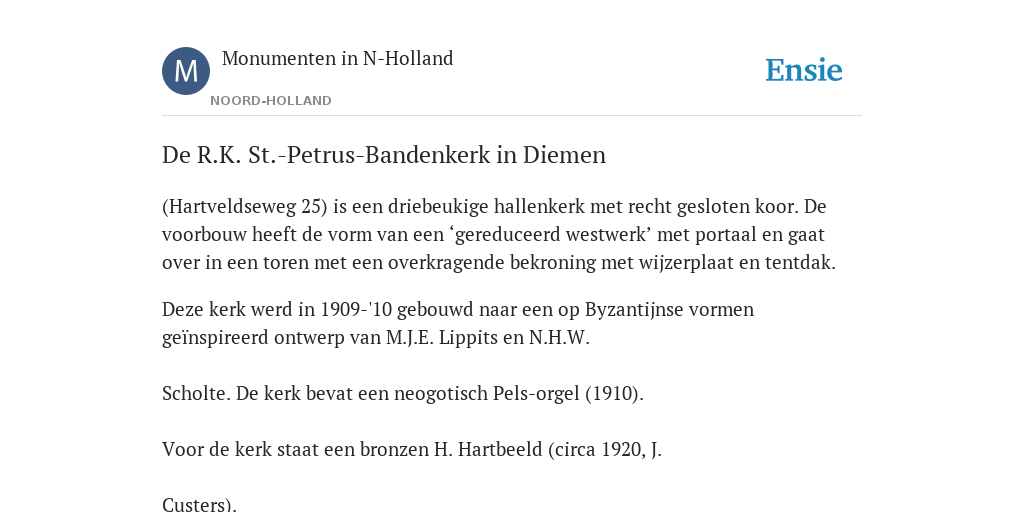 M

Monumenten in N-Holland

NOORD-HOLLAND

Ensie

De R.K. St.-Petrus-Bandenkerk in Diemen

(Hartveldseweg 25) is een driebeukige hallenkerk met recht gesloten koor. De voorbouw heeft de vorm van een ‘gereduceerd westwerk’ met portaal en gaat over in een toren met een overkragende bekroning met wijzerplaat en tentdak.

Deze kerk werd in 1909-'10 gebouwd naar een op Byzantijnse vormen geïnspireerd ontwerp van M.J.E. Lippits en N.H.W.

Scholte. De kerk bevat een neogotisch Pels-orgel (1910).

Voor de kerk staat een bronzen H. Hartbeeld (circa 1920, J.

Custers).